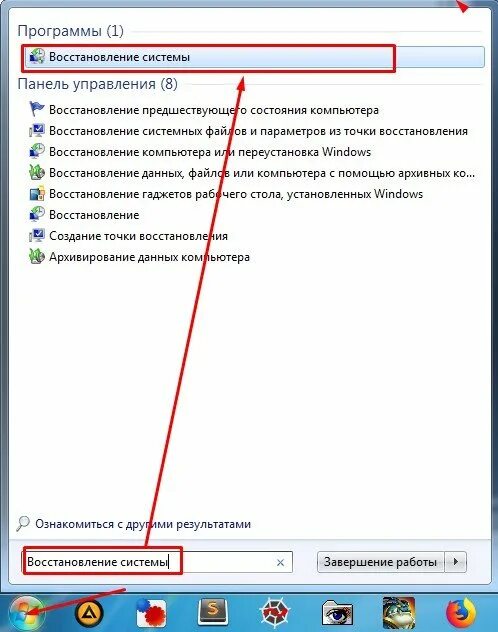 Программы (1)

Восстановление системы

Панель управления (8)

Восстановление предшествующего состояния компьютера

Восстановление системных файлов и параметров из точки восстановления

Восстановление компьютера или переустановка Windows

Восстановление данных, файлов или компьютера с помощью архивных ко...

Восстановление гаджетов рабочего стола, установленных Windows

Восстановление

Создание точки восстановления

Архивирование данных компьютера

Ознакомиться с другими результатами

Восстановление системы

Завершение работы